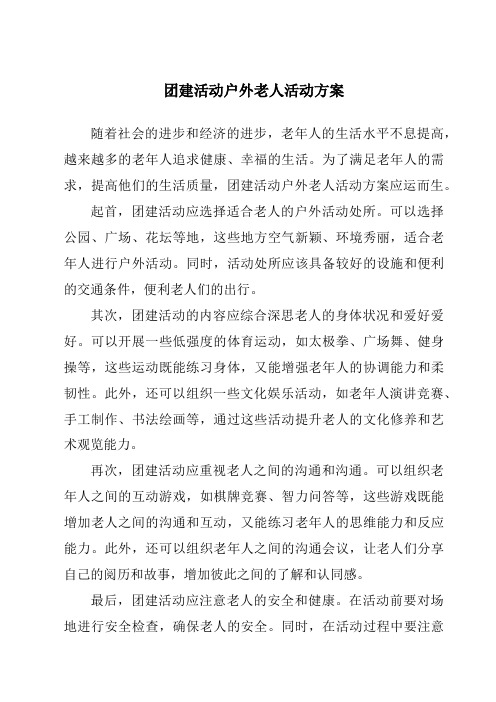 团建活动户外老人活动方案

随着社会的进步和经济的进步，老年人的生活水平不息提高，越来越多的老年人追求健康、幸福的生活。为了满足老年人的需求，提高他们的生活质量，团建活动户外老人活动方案应运而生。

起首，团建活动应选择适合老人的户外活动处所。可以选择公园、广场、花坛等地，这些地方空气新颖、环境秀丽，适合老年人进行户外活动。同时，活动处所应该具备较好的设施和便利的交通条件，便利老人们的出行。

其次，团建活动的内容应综合深思老人的身体状况和爱好爱好。可以开展一些低强度的体育运动，如太极拳、广场舞、健身操等，这些运动既能练习身体，又能增强老年人的协调能力和柔韧性。此外，还可以组织一些文化娱乐活动，如老年人演讲竞赛、手工制作、书法绘画等，通过这些活动提升老人的文化修养和艺术观览能力。

再次，团建活动应重视老人之间的沟通和沟通。可以组织老年人之间的互动游戏，如棋牌竞赛、智力问答等，这些游戏既能增加老人之间的沟通和互动，又能练习老年人的思维能力和反应能力。此外，还可以组织老年人之间的沟通会议，让老人们分享自己的阅历和故事，增加彼此之间的了解和认同感。

最后，团建活动应注意老人的安全和健康。在活动前要对场地进行安全检查，确保老人的安全。同时，在活动过程中要注意